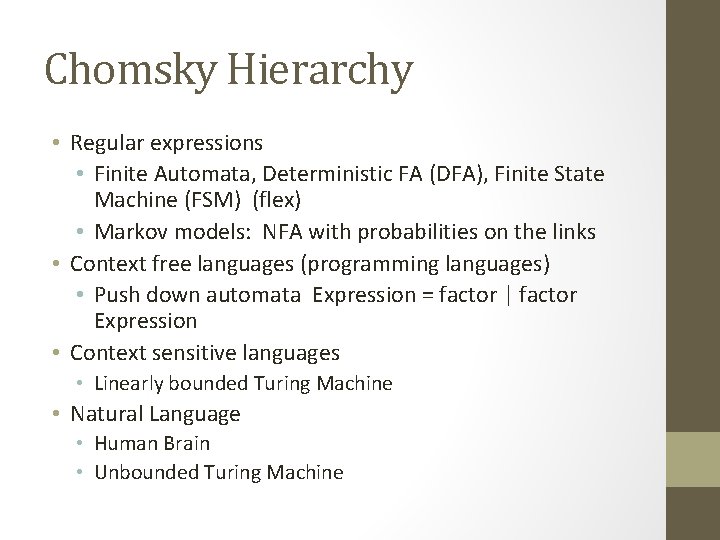 Chomsky Hierarchy

• Regular expressions
• Finite Automata, Deterministic FA (DFA), Finite State Machine (FSM) (flex)
• Markov models: NFA with probabilities on the links
• Context free languages (programming languages)
• Push down automata Expression = factor | factor Expression
• Context sensitive languages
• Linearly bounded Turing Machine
• Natural Language
• Human Brain
• Unbounded Turing Machine